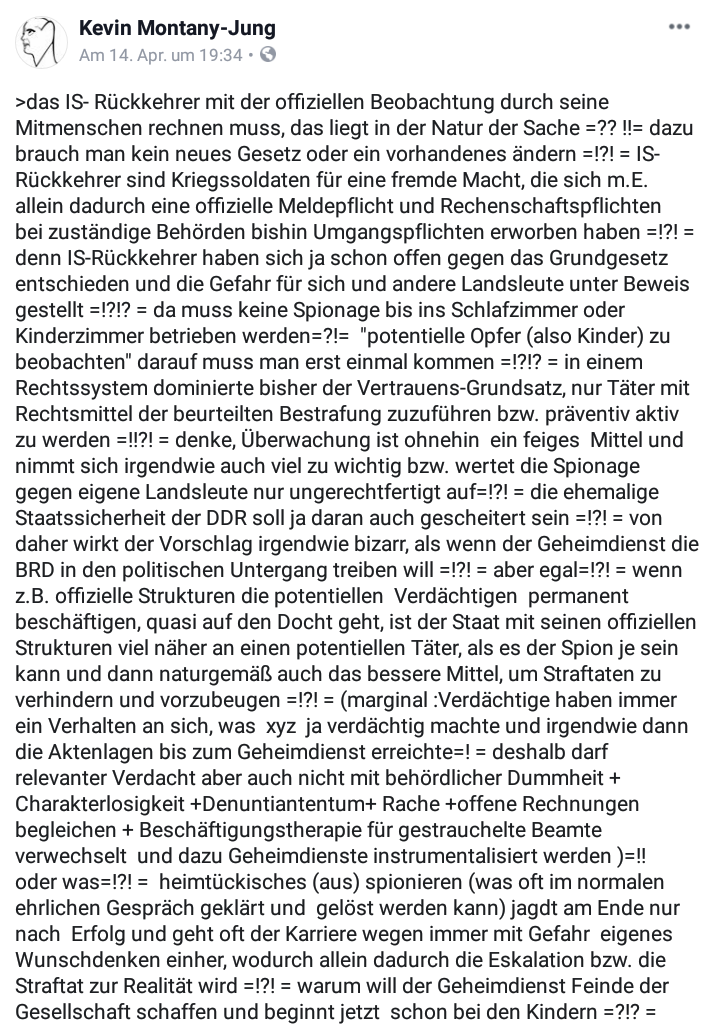 Kevin Montany-Jung
Am 14. Apr. um 19:34 •

>das IS- Rückkehrer mit der offiziellen Beobachtung durch seine Mitmenschen rechnen muss, das liegt in der Natur der Sache =?? !!= dazu brauch man kein neues Gesetz oder ein vorhandenes ändern =!?! = IS-Rückkehrer sind Kriegssoldaten für eine fremde Macht, die sich m.E. allein dadurch eine offizielle Meldepflicht und Rechenschaftspflichten bei zuständige Behörden bishin Umgangspflichten erworben haben =!?! = denn IS-Rückkehrer haben sich ja schon offen gegen das Grundgesetz entschieden und die Gefahr für sich und andere Landsleute unter Beweis gestellt =!?!? = da muss keine Spionage bis ins Schlafzimmer oder Kinderzimmer betrieben werden=?!= "potentielle Opfer (also Kinder) zu beobachten" darauf muss man erst einmal kommen =!?!? = in einem Rechtssystem dominierte bisher der Vertrauens-Grundsatz, nur Täter mit Rechtsmittel der beurteilten Bestrafung zuzuführen bzw. präventiv aktiv zu werden =!!?! = denke, Überwachung ist ohnehin ein feiges Mittel und nimmt sich irgendwie auch viel zu wichtig bzw. wertet die Spionage gegen eigene Landsleute nur ungerechtfertigt auf=!?! = die ehemalige Staatssicherheit der DDR soll ja daran auch gescheitert sein =!?! = von daher wirkt der Vorschlag irgendwie bizarr, als wenn der Geheimdienst die BRD in den politischen Untergang treiben will =!?! = aber egal=!?! = wenn z.B. offizielle Strukturen die potentiellen Verdächtigen permanent beschäftigen, quasi auf den Docht geht, ist der Staat mit seinen offiziellen Strukturen viel näher an einen potentiellen Täter, als es der Spion je sein kann und dann naturgemäß auch das bessere Mittel, um Straftaten zu verhindern und vorzubeugen =!?! = (marginal :Verdächtige haben immer ein Verhalten an sich, was xyz ja verdächtig machte und irgendwie dann die Aktenlagen bis zum Geheimdienst erreichte=! = deshalb darf relevanter Verdacht aber auch nicht mit behördlicher Dummheit + Charakterlosigkeit +Denuntiantentum+ Rache +offene Rechnungen begleichen + Beschäftigungstherapie für gestrauchelte Beamte verwechselt und dazu Geheimdienste instrumentalisiert werden )=!! oder was=!?! = heimtückisches (aus) spionieren (was oft im normalen ehrlichen Gespräch geklärt und gelöst werden kann) jagdt am Ende nur nach Erfolg und geht oft der Karriere wegen immer mit Gefahr eigenes Wunschdenken einher, wodurch allein dadurch die Eskalation bzw. die Straftat zur Realität wird =!?! = warum will der Geheimdienst Feinde der Gesellschaft schaffen und beginnt jetzt schon bei den Kindern =?!? =